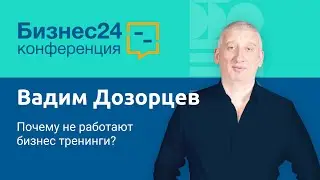 Бизнес24
конференция

Вадим Дозорцев

Почему не работают бизнес тренинги?